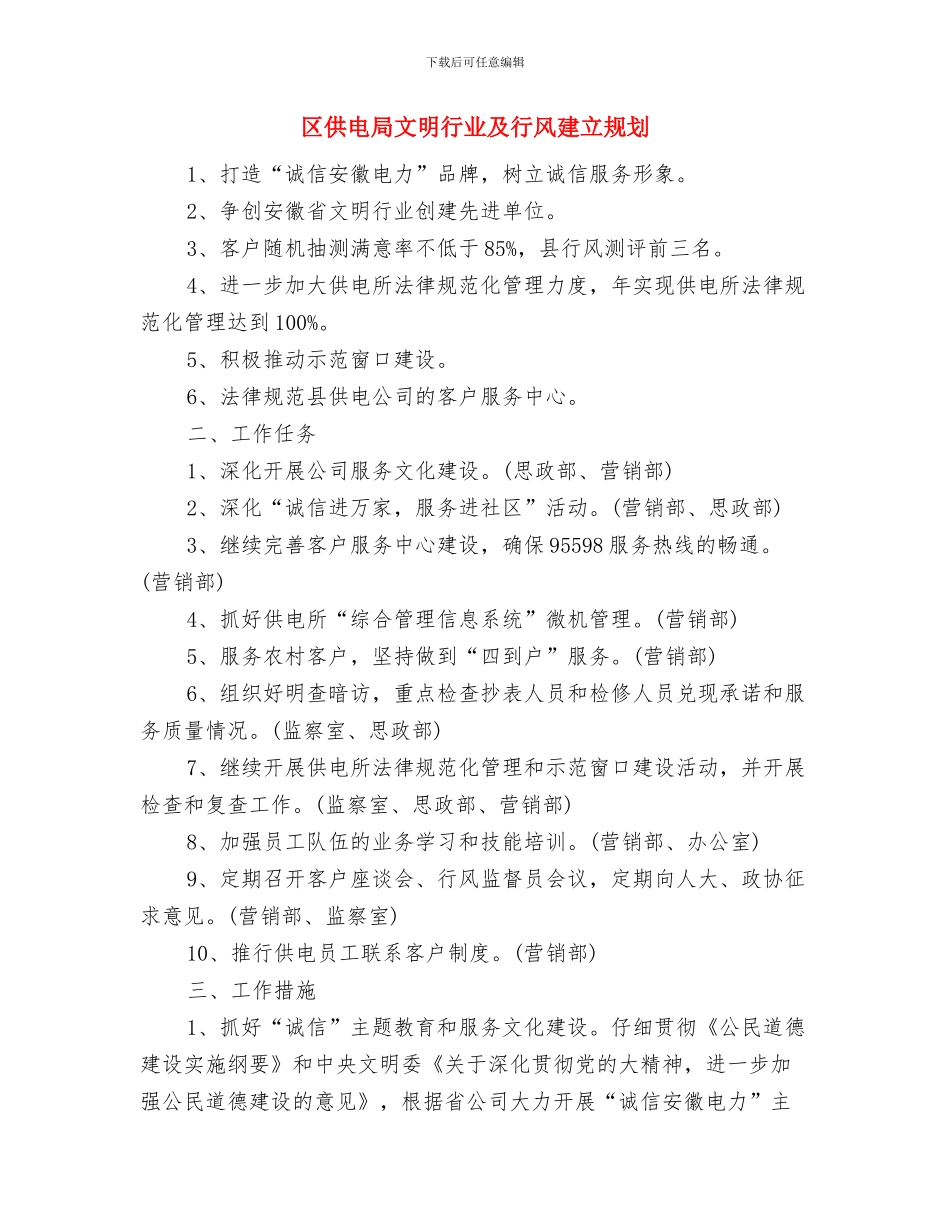 下载后可任意编辑

区供电局文明行业及行风建立规划

1、打造“诚信安徽电力”品牌，树立诚信服务形象。

2、争创安徽省文明行业创建先进单位。

3、客户随机抽测满意率不低于85%，县行风测评前三名。

4、进一步加大供电所法律规范化管理力度，年实现供电所法律规范化管理达到100%。

5、积极推动示范窗口建设。

6、法律规范县供电公司的客户服务中心。

二、工作任务

1、深化开展公司服务文化建设。(思政部、营销部)

2、深化“诚信进万家，服务进社区”活动。(营销部、思政部)

3、继续完善客户服务中心建设，确保95598服务热线的畅通。(营销部)

4、抓好供电所“综合管理信息系统”微机管理。(营销部)

5、服务农村客户，坚持做到“四到户”服务。(营销部)

6、组织好明查暗访，重点检查抄表人员和检修人员兑现承诺和服务质量情况。(监察室、思政部)

7、继续开展供电所法律规范化管理和示范窗口建设活动，并开展检查和复查工作。(监察室、思政部、营销部)

8、加强员工队伍的业务学习和技能培训。(营销部、办公室)

9、定期召开客户座谈会、行风监督员会议，定期向人大、政协征求意见。(营销部、监察室)

10、推行供电员工联系客户制度。(营销部)

三、工作措施

1、抓好“诚信”主题教育和服务文化建设。仔细贯彻《公民道德建设实施纲要》和中央文明委《关于深化贯彻党的大精神，进一步加强公民道德建设的意见》，根据省公司大力开展“诚信安徽电力”主